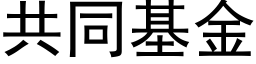 共同基金